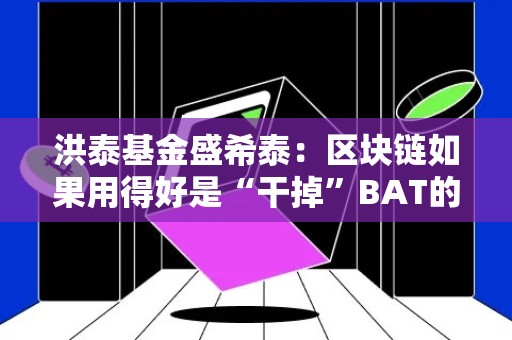 洪泰基金盛希泰：区块链如果用得好是“干掉”BAT的